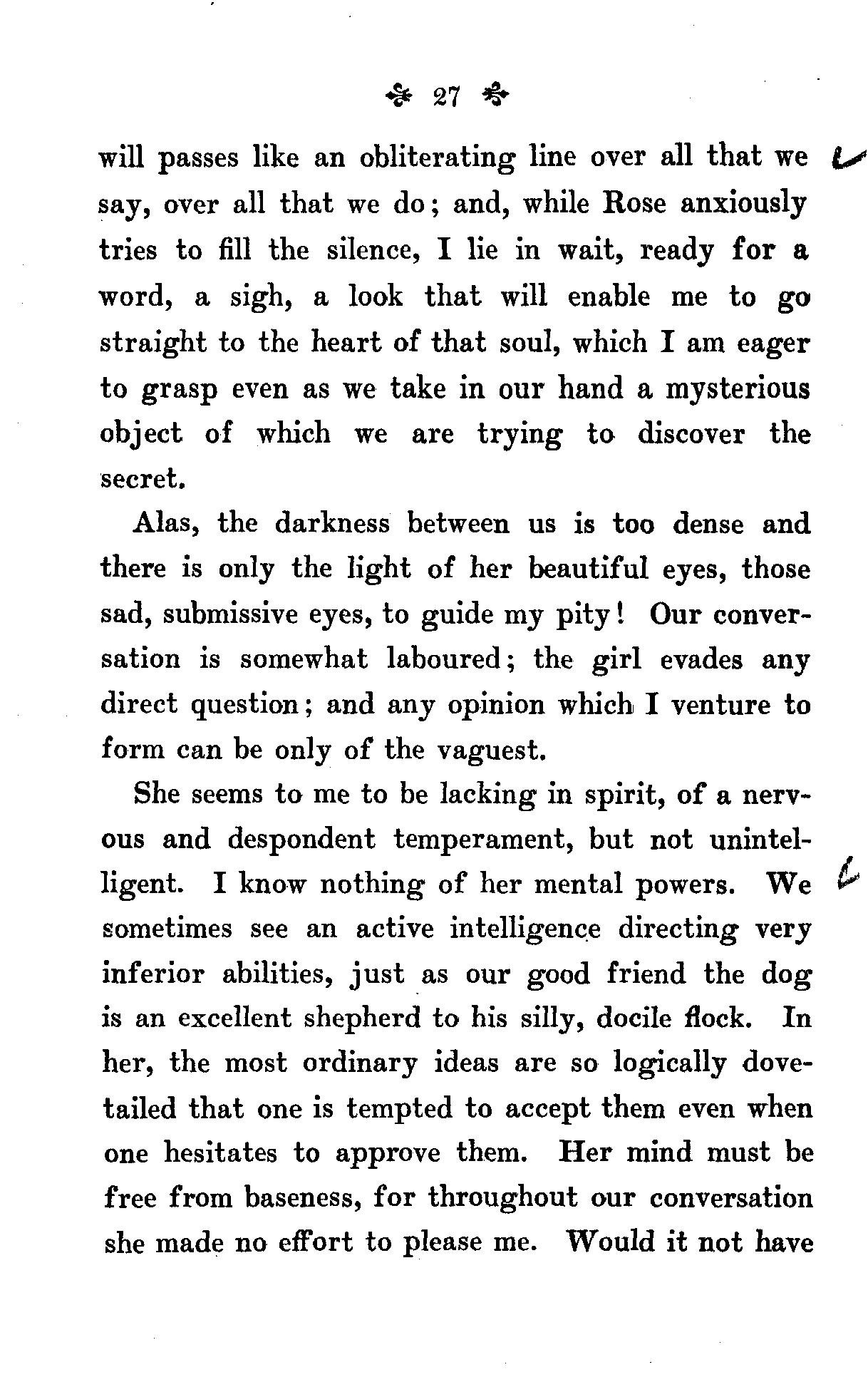 27

will passes like an obliterating line over all that we say, over all that we do; and, while Rose anxiously tries to fill the silence, I lie in wait, ready for a word, a sigh, a look that will enable me to go straight to the heart of that soul, which I am eager to grasp even as we take in our hand a mysterious object of which we are trying to discover the secret.

Alas, the darkness between us is too dense and there is only the light of her beautiful eyes, those sad, submissive eyes, to guide my pity! Our conversation is somewhat laboured; the girl evades any direct question; and any opinion which I venture to form can be only of the vaguest.

She seems to me to be lacking in spirit, of a nervous and despondent temperament, but not unintelligent. I know nothing of her mental powers. We sometimes see an active intelligence directing very inferior abilities, just as our good friend the dog is an excellent shepherd to his silly, docile flock. In her, the most ordinary ideas are so logically dovetailed that one is tempted to accept them even when one hesitates to approve them. Her mind must be free from baseness, for throughout our conversation she made no effort to please me. Would it not have